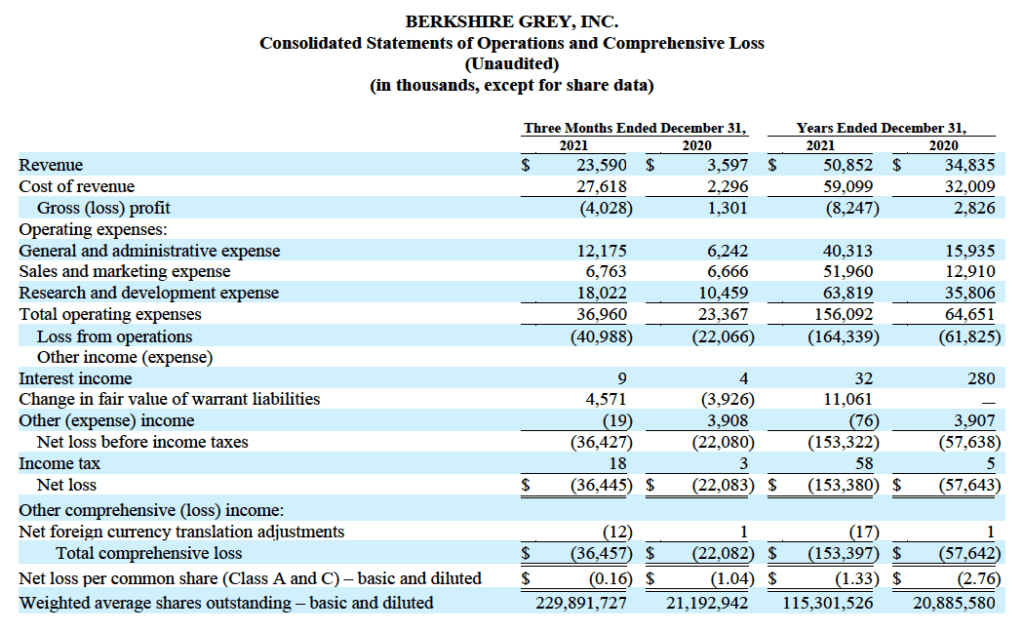 BERKSHIRE GREY, INC.
Consolidated Statements of Operations and Comprehensive Loss
(Unaudited)
(in thousands, except for share data)

| | Three Months Ended December 31, 2021 | Three Months Ended December 31, 2020 | Years Ended December 31, 2021 | Years Ended December 31, 2020 |
|---|---|---|---|---|
| Revenue | $ 23,590 | $ 3,597 | $ 50,852 | $ 34,835 |
| Cost of revenue | 27,618 | 2,296 | 59,099 | 32,009 |
| Gross (loss) profit | (4,028) | 1,301 | (8,247) | 2,826 |
| Operating expenses: | | | | |
| General and administrative expense | 12,175 | 6,242 | 40,313 | 15,935 |
| Sales and marketing expense | 6,763 | 6,666 | 51,960 | 12,910 |
| Research and development expense | 18,022 | 10,459 | 63,819 | 35,806 |
| Total operating expenses | 36,960 | 23,367 | 156,092 | 64,651 |
| Loss from operations | (40,988) | (22,066) | (164,339) | (61,825) |
| Other income (expense) | | | | |
| Interest income | 9 | 4 | 32 | 280 |
| Change in fair value of warrant liabilities | 4,571 | (3,926) | 11,061 | — |
| Other (expense) income | (19) | 3,908 | (76) | 3,907 |
| Net loss before income taxes | (36,427) | (22,080) | (153,322) | (57,638) |
| Income tax | 18 | 3 | 58 | 5 |
| Net loss | $ (36,445) | $ (22,083) | $ (153,380) | $ (57,643) |
| Other comprehensive (loss) income: | | | | |
| Net foreign currency translation adjustments | (12) | 1 | (17) | 1 |
| Total comprehensive loss | $ (36,457) | $ (22,082) | $ (153,397) | $ (57,642) |
| Net loss per common share (Class A and C) – basic and diluted | $ (0.16) | $ (1.04) | $ (1.33) | $ (2.76) |
| Weighted average shares outstanding – basic and diluted | 229,891,727 | 21,192,942 | 115,301,526 | 20,885,580 |